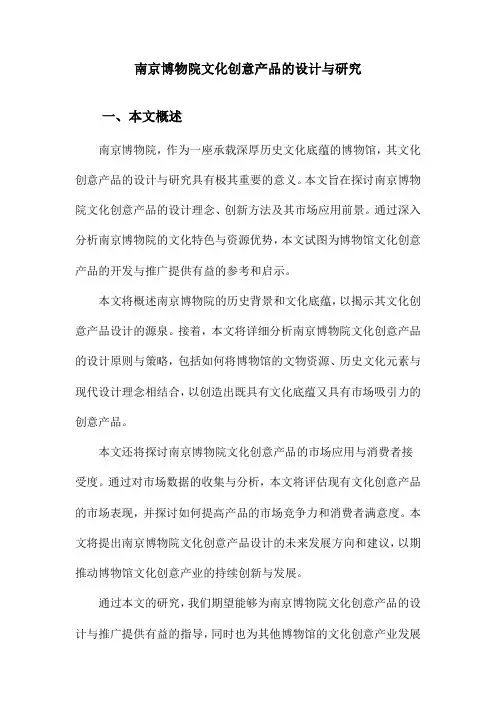 南京博物院文化创意产品的设计与研究

一、本文概述

南京博物院，作为一座承载深厚历史文化底蕴的博物馆，其文化创意产品的设计与研究具有极其重要的意义。本文旨在探讨南京博物院文化创意产品的设计理念、创新方法及其市场应用前景。通过深入分析南京博物院的文化特色与资源优势，本文试图为博物馆文化创意产品的开发与推广提供有益的参考和启示。

本文将概述南京博物院的历史背景和文化底蕴，以揭示其文化创意产品设计的源泉。接着，本文将详细分析南京博物院文化创意产品的设计原则与策略，包括如何将博物馆的文物资源、历史文化元素与现代设计理念相结合，以创造出既具有文化底蕴又具有市场吸引力的创意产品。

本文还将探讨南京博物院文化创意产品的市场应用与消费者接受度。通过对市场数据的收集与分析，本文将评估现有文化创意产品的市场表现，并探讨如何提高产品的市场竞争力和消费者满意度。本文将提出南京博物院文化创意产品设计的未来发展方向和建议，以期推动博物馆文化创意产业的持续创新与发展。

通过本文的研究，我们期望能够为南京博物院文化创意产品的设计与推广提供有益的指导，同时也为其他博物馆的文化创意产业发展